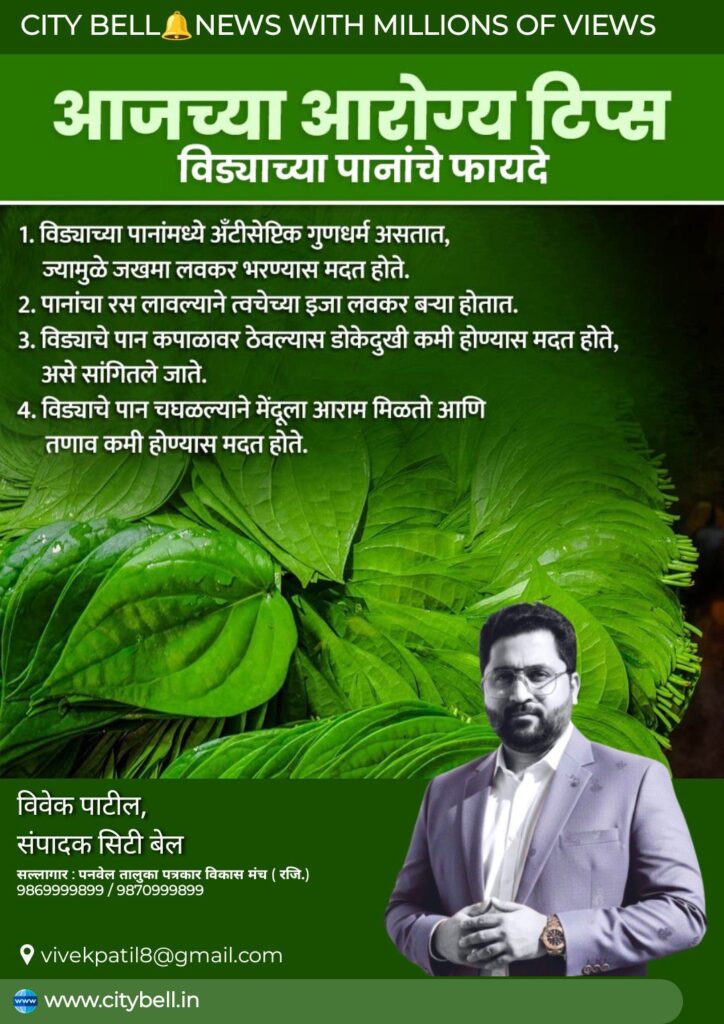 CITY BELL NEWS WITH MILLIONS OF VIEWS

आजच्या आरोग्य टिप्स
विड्याच्या पानांचे फायदे

1. विड्याच्या पानांमध्ये अँटीसेप्टिक गुणधर्म असतात, ज्यामुळे जखमा लवकर भरण्यास मदत होते.
2. पानांचा रस लावल्याने त्वचेच्या इजा लवकर बऱ्या होतात.
3. विड्याचे पान कपाळावर ठेवल्यास डोकेदुखी कमी होण्यास मदत होते, असे सांगितले जाते.
4. विड्याचे पान चघळल्याने मेंदूला आराम मिळतो आणि तणाव कमी होण्यास मदत होते.

विवेक पाटील,
संपादक सिटी बेल
सल्लागार : पनवेल तालुका पत्रकार विकास मंच ( रजि.)
9869999899 / 9870999899

vivekpatil8@gmail.com

www.citybell.in